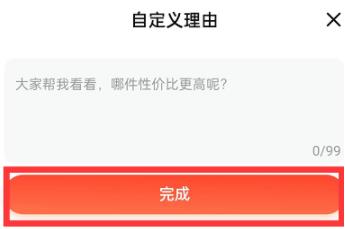 自定义理由

×

大家帮我看看，哪件性价比更高呢?

0/99

完成